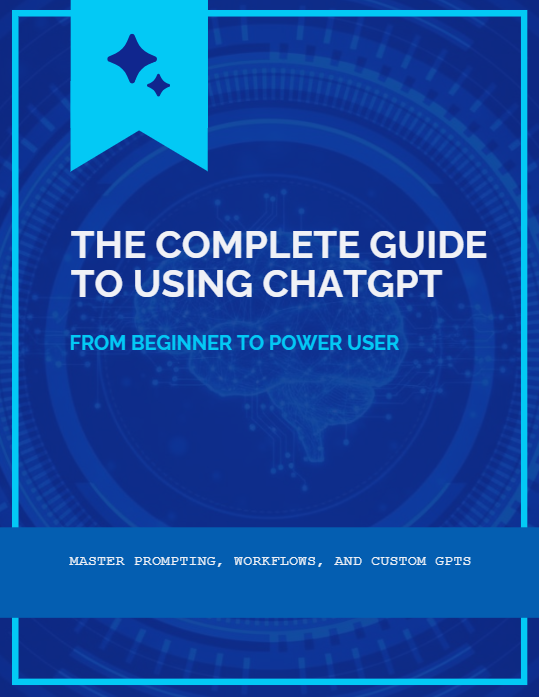 THE COMPLETE GUIDE TO USING CHATGPT

FROM BEGINNER TO POWER USER

MASTER PROMPTING, WORKFLOWS, AND CUSTOM GPTS